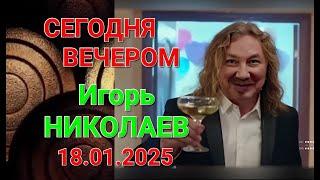 СЕГОДНЯ ВЕЧЕРОМ

Игорь НИКОЛАЕВ

18.01.2025